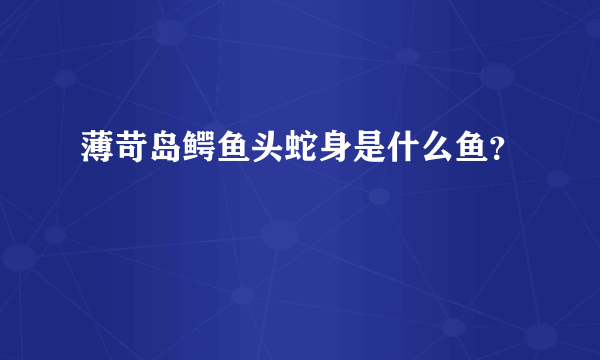 薄苛岛鳄鱼头蛇身是什么鱼?